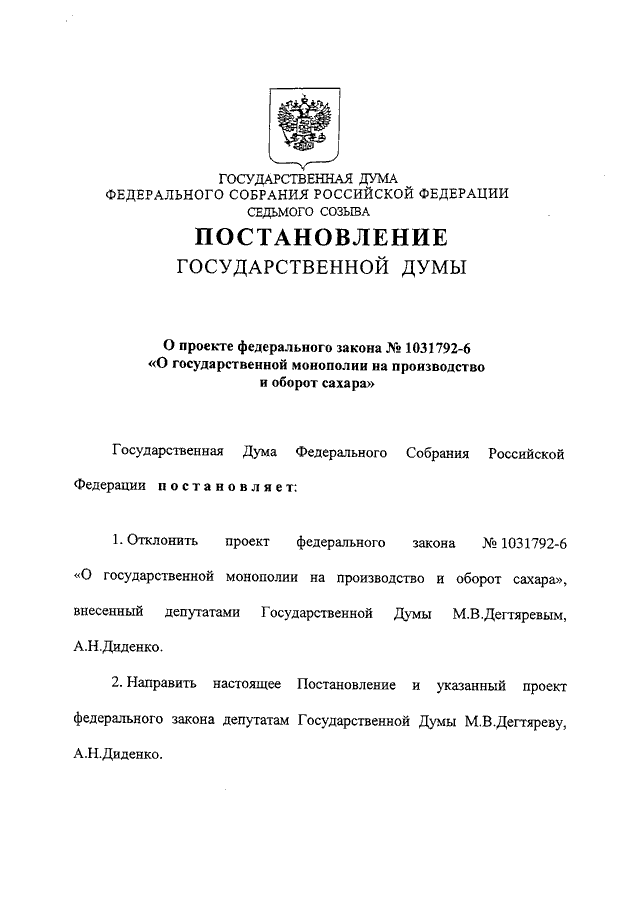 ГОСУДАРСТВЕННАЯ ДУМА
ФЕДЕРАЛЬНОГО СОБРАНИЯ РОССИЙСКОЙ ФЕДЕРАЦИИ
СЕДЬМОГО СОЗЫВА

ПОСТАНОВЛЕНИЕ
ГОСУДАРСТВЕННОЙ ДУМЫ

О проекте федерального закона № 1031792-6
«О государственной монополии на производство и оборот сахара»

Государственная Дума Федерального Собрания Российской Федерации постановляет:

1. Отклонить проект федерального закона № 1031792-6 «О государственной монополии на производство и оборот сахара», внесенный депутатами Государственной Думы М.В.Дегтяревым, А.Н.Диденко.

2. Направить настоящее Постановление и указанный проект федерального закона депутатам Государственной Думы М.В.Дегтяреву, А.Н.Диденко.